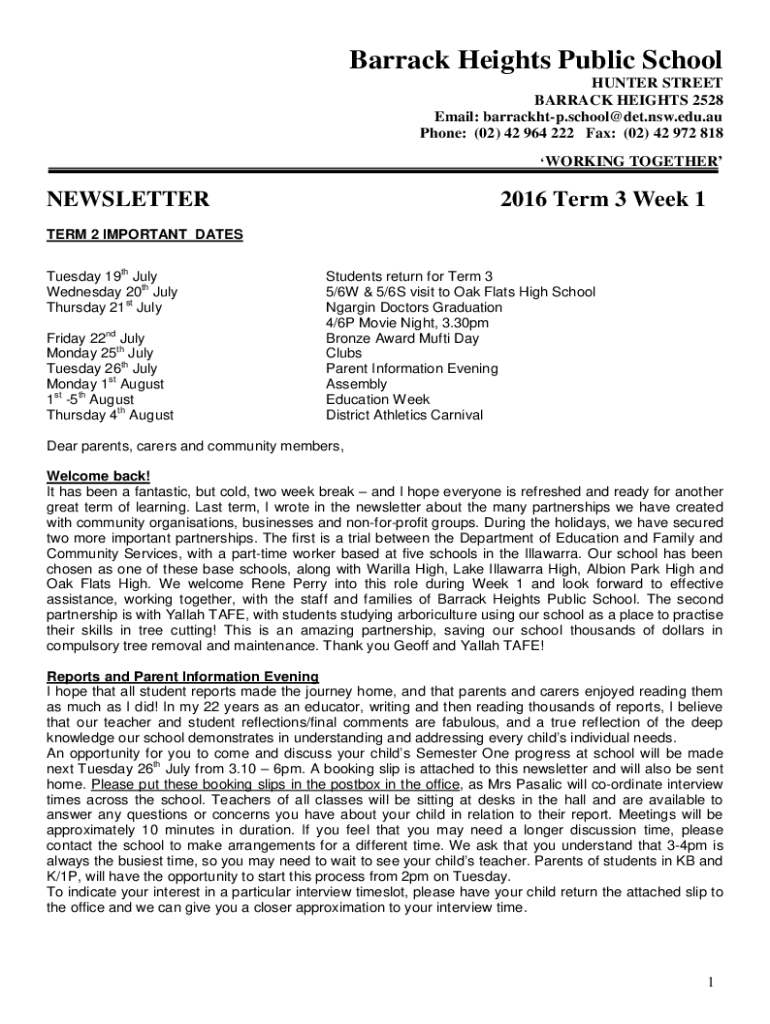 Barrack Heights Public School
HUNTER STREET
BARRACK HEIGHTS 2528
Email: barrackht-p.school@det.nsw.edu.au
Phone: (02) 42 964 222 Fax: (02) 42 972 818
'WORKING TOGETHER'

NEWSLETTER 2016 Term 3 Week 1

TERM 2 IMPORTANT DATES

| | |
|---|---|
| Tuesday 19$^{th}$ July | Students return for Term 3 |
| Wednesday 20$^{th}$ July | 5/6W & 5/6S visit to Oak Flats High School |
| Thursday 21$^{st}$ July | Ngargin Doctors Graduation |
| | 4/6P Movie Night, 3.30pm |
| Friday 22$^{nd}$ July | Bronze Award Mufti Day |
| Monday 25$^{th}$ July | Clubs |
| Tuesday 26$^{th}$ July | Parent Information Evening |
| Monday 1$^{st}$ August | Assembly |
| 1$^{st}$ -5$^{th}$ August | Education Week |
| Thursday 4$^{th}$ August | District Athletics Carnival |

Dear parents, carers and community members,

Welcome back!
It has been a fantastic, but cold, two week break – and I hope everyone is refreshed and ready for another great term of learning. Last term, I wrote in the newsletter about the many partnerships we have created with community organisations, businesses and non-for-profit groups. During the holidays, we have secured two more important partnerships. The first is a trial between the Department of Education and Family and Community Services, with a part-time worker based at five schools in the Illawarra. Our school has been chosen as one of these base schools, along with Warilla High, Lake Illawarra High, Albion Park High and Oak Flats High. We welcome Rene Perry into this role during Week 1 and look forward to effective assistance, working together, with the staff and families of Barrack Heights Public School. The second partnership is with Yallah TAFE, with students studying arboriculture using our school as a place to practise their skills in tree cutting! This is an amazing partnership, saving our school thousands of dollars in compulsory tree removal and maintenance. Thank you Geoff and Yallah TAFE!

Reports and Parent Information Evening
I hope that all student reports made the journey home, and that parents and carers enjoyed reading them as much as I did! In my 22 years as an educator, writing and then reading thousands of reports, I believe that our teacher and student reflections/final comments are fabulous, and a true reflection of the deep knowledge our school demonstrates in understanding and addressing every child's individual needs.
An opportunity for you to come and discuss your child's Semester One progress at school will be made next Tuesday 26$^{th}$ July from 3.10 – 6pm. A booking slip is attached to this newsletter and will also be sent home. Please put these booking slips in the postbox in the office, as Mrs Pasalic will co-ordinate interview times across the school. Teachers of all classes will be sitting at desks in the hall and are available to answer any questions or concerns you have about your child in relation to their report. Meetings will be approximately 10 minutes in duration. If you feel that you may need a longer discussion time, please contact the school to make arrangements for a different time. We ask that you understand that 3-4pm is always the busiest time, so you may need to wait to see your child's teacher. Parents of students in KB and K/1P, will have the opportunity to start this process from 2pm on Tuesday.
To indicate your interest in a particular interview timeslot, please have your child return the attached slip to the office and we can give you a closer approximation to your interview time.

1